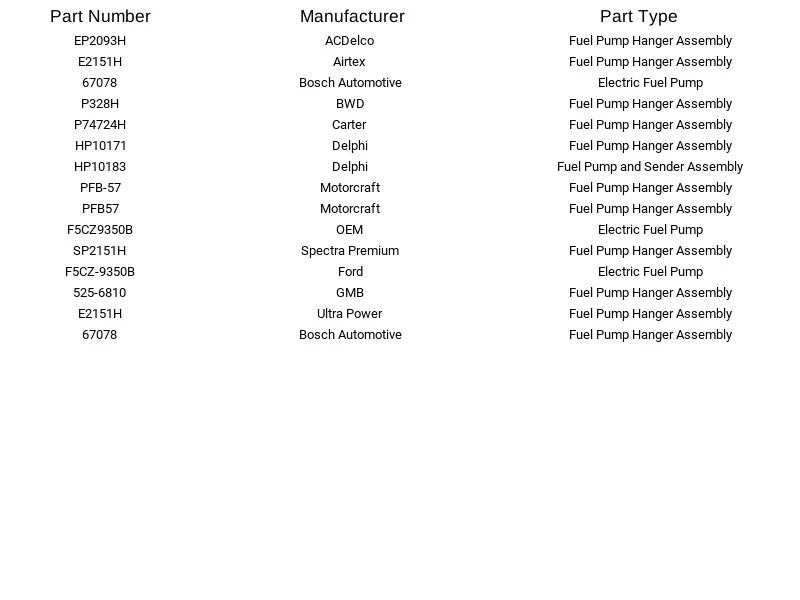 | Part Number | Manufacturer | Part Type |
|---|---|---|
| EP2093H | ACDelco | Fuel Pump Hanger Assembly |
| E2151H | Airtex | Fuel Pump Hanger Assembly |
| 67078 | Bosch Automotive | Electric Fuel Pump |
| P328H | BWD | Fuel Pump Hanger Assembly |
| P74724H | Carter | Fuel Pump Hanger Assembly |
| HP10171 | Delphi | Fuel Pump Hanger Assembly |
| HP10183 | Delphi | Fuel Pump and Sender Assembly |
| PFB-57 | Motorcraft | Fuel Pump Hanger Assembly |
| PFB57 | Motorcraft | Fuel Pump Hanger Assembly |
| F5CZ9350B | OEM | Electric Fuel Pump |
| SP2151H | Spectra Premium | Fuel Pump Hanger Assembly |
| F5CZ-9350B | Ford | Electric Fuel Pump |
| 525-6810 | GMB | Fuel Pump Hanger Assembly |
| E2151H | Ultra Power | Fuel Pump Hanger Assembly |
| 67078 | Bosch Automotive | Fuel Pump Hanger Assembly |